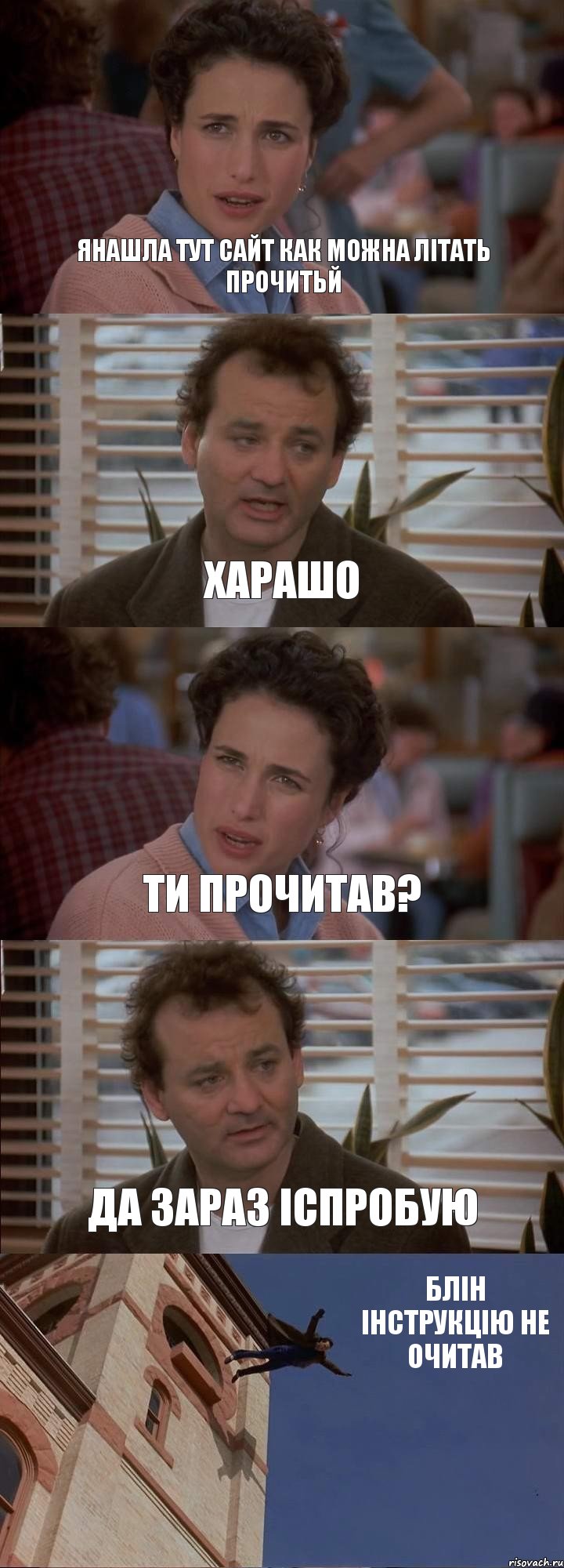 ЯНАШЛА ТУТ САЙТ КАК МОЖНА ЛІТАТЬ ПРОЧИТЬЙ

ХАРАШО

ТИ ПРОЧИТАВ?

ДА ЗАРАЗ ІСПРОБУЮ

БЛІН ІНСТРУКЦІЮ НЕ ОЧИТАВ

risovach.ru